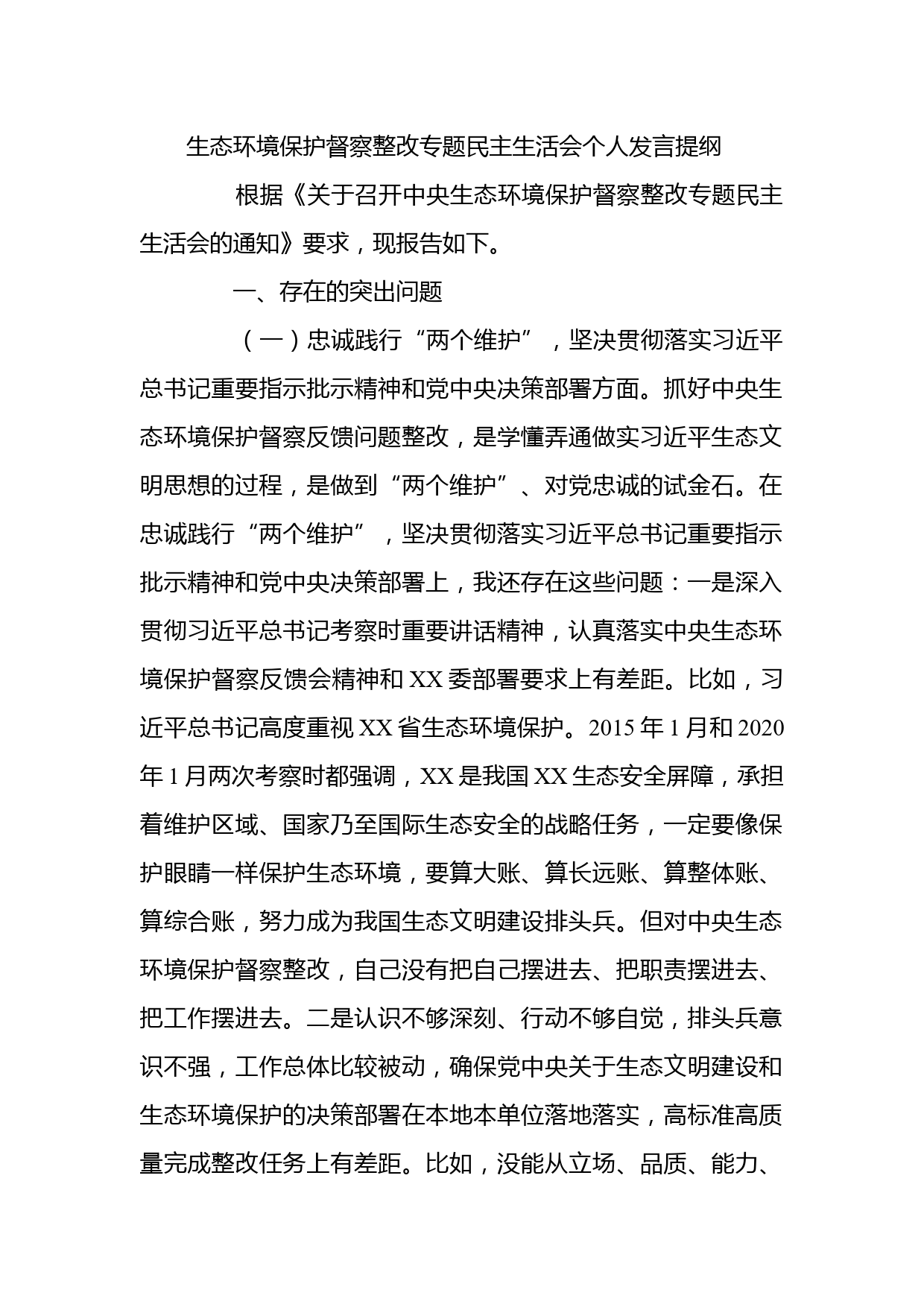 生态环境保护督察整改专题民主生活会个人发言提纲

根据《关于召开中央生态环境保护督察整改专题民主生活会的通知》要求，现报告如下。

一、存在的突出问题

（一）忠诚践行“两个维护”，坚决贯彻落实习近平总书记重要指示批示精神和党中央决策部署方面。抓好中央生态环境保护督察反馈问题整改，是学懂弄通做实习近平生态文明思想的过程，是做到“两个维护”、对党忠诚的试金石。在忠诚践行“两个维护”，坚决贯彻落实习近平总书记重要指示批示精神和党中央决策部署上，我还存在这些问题：一是深入贯彻习近平总书记考察时重要讲话精神，认真落实中央生态环境保护督察反馈会精神和XX委部署要求上有差距。比如，习近平总书记高度重视XX省生态环境保护。2015年1月和2020年1月两次考察时都强调，XX是我国XX生态安全屏障，承担着维护区域、国家乃至国际生态安全的战略任务，一定要像保护眼睛一样保护生态环境，要算大账、算长远账、算整体账、算综合账，努力成为我国生态文明建设排头兵。但对中央生态环境保护督察整改，自己没有把自己摆进去、把职责摆进去、把工作摆进去。二是认识不够深刻、行动不够自觉，排头兵意识不强，工作总体比较被动，确保党中央关于生态文明建设和生态环境保护的决策部署在本地本单位落地落实，高标准高质量完成整改任务上有差距。比如，没能从立场、品质、能力、